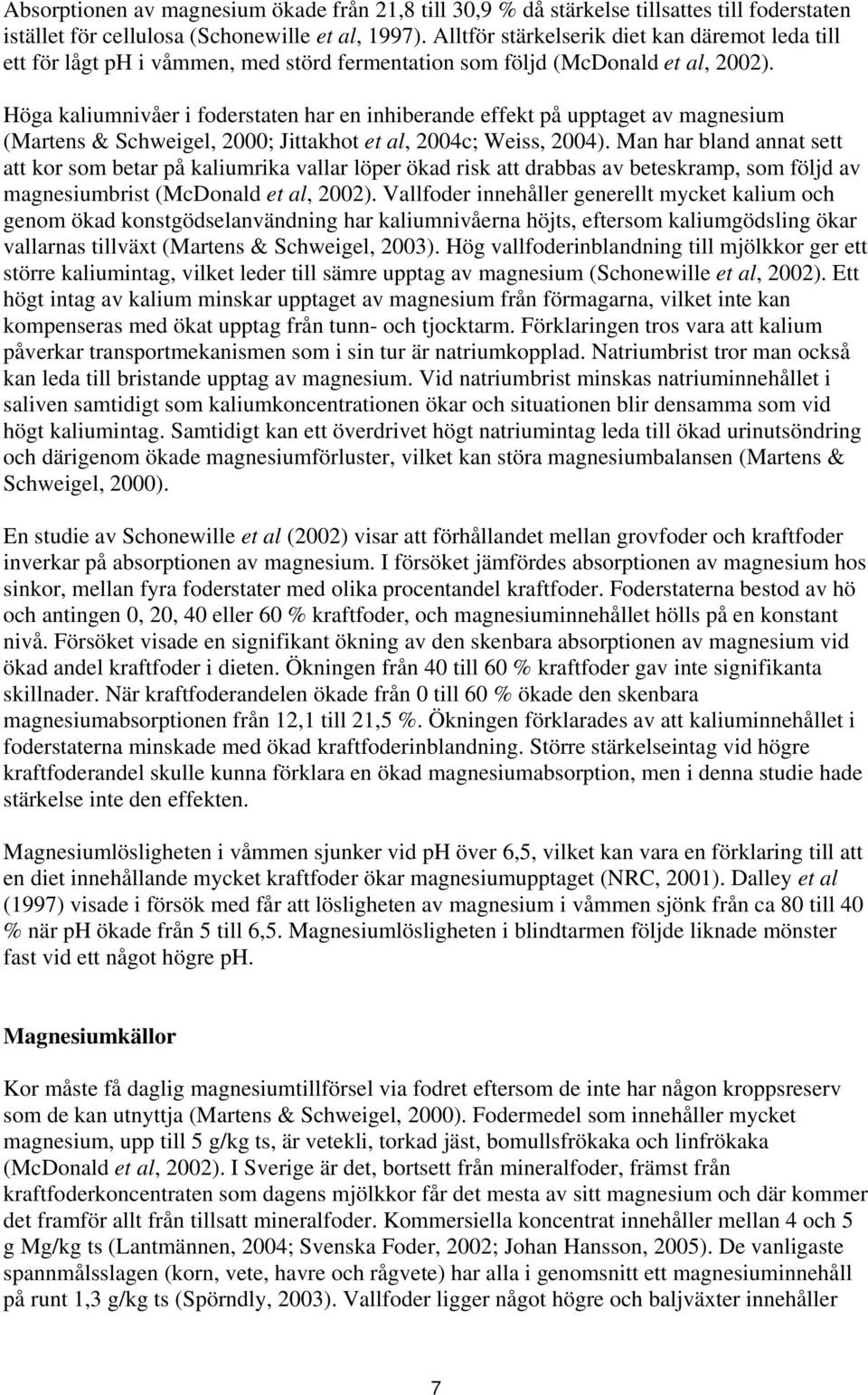 Absorptionen av magnesium ökade från 21,8 till 30,9 % då stärkelse tillsattes till foderstaten istället för cellulosa (Schonewille et al, 1997). Alltför stärkelserik diet kan däremot leda till ett för lågt ph i våmmen, med störd fermentation som följd (McDonald et al, 2002).

Höga kaliumnivåer i foderstaten har en inhiberande effekt på upptaget av magnesium (Martens & Schweigel, 2000; Jittakhot et al, 2004c; Weiss, 2004). Man har bland annat sett att kor som betar på kaliumrika vallar löper ökad risk att drabbas av beteskramp, som följd av magnesiumbrist (McDonald et al, 2002). Vallfoder innehåller generellt mycket kalium och genom ökad konstgödselanvändning har kaliumnivåerna höjts, eftersom kaliumgödsling ökar vallarnas tillväxt (Martens & Schweigel, 2003). Hög vallfoderinblandning till mjölkkor ger ett större kaliumintag, vilket leder till sämre upptag av magnesium (Schonewille et al, 2002). Ett högt intag av kalium minskar upptaget av magnesium från förmagarna, vilket inte kan kompenseras med ökat upptag från tunn- och tjocktarm. Förklaringen tros vara att kalium påverkar transportmekanismen som i sin tur är natriumkopplad. Natriumbrist tror man också kan leda till bristande upptag av magnesium. Vid natriumbrist minskas natriuminnehållet i saliven samtidigt som kaliumkoncentrationen ökar och situationen blir densamma som vid högt kaliumintag. Samtidigt kan ett överdrivet högt natriumintag leda till ökad urinutsöndring och därigenom ökade magnesiumförluster, vilket kan störa magnesiumbalansen (Martens & Schweigel, 2000).

En studie av Schonewille et al (2002) visar att förhållandet mellan grovfoder och kraftfoder inverkar på absorptionen av magnesium. I försöket jämfördes absorptionen av magnesium hos sinkor, mellan fyra foderstater med olika procentandel kraftfoder. Foderstaterna bestod av hö och antingen 0, 20, 40 eller 60 % kraftfoder, och magnesiuminnehållet hölls på en konstant nivå. Försöket visade en signifikant ökning av den skenbara absorptionen av magnesium vid ökad andel kraftfoder i dieten. Ökningen från 40 till 60 % kraftfoder gav inte signifikanta skillnader. När kraftfoderandelen ökade från 0 till 60 % ökade den skenbara magnesiumabsorptionen från 12,1 till 21,5 %. Ökningen förklarades av att kaliuminnehållet i foderstaterna minskade med ökad kraftfoderinblandning. Större stärkelseintag vid högre kraftfoderandel skulle kunna förklara en ökad magnesiumabsorption, men i denna studie hade stärkelse inte den effekten.

Magnesiumlösligheten i våmmen sjunker vid pH över 6,5, vilket kan vara en förklaring till att en diet innehållande mycket kraftfoder ökar magnesiumupptaget (NRC, 2001). Dalley et al (1997) visade i försök med får att lösligheten av magnesium i våmmen sjönk från ca 80 till 40 % när pH ökade från 5 till 6,5. Magnesiumlösligheten i blindtarmen följde liknade mönster fast vid ett något högre pH.

Magnesiumkällor

Kor måste få daglig magnesiumtillförsel via fodret eftersom de inte har någon kroppsreserv som de kan utnyttja (Martens & Schweigel, 2000). Fodermedel som innehåller mycket magnesium, upp till 5 g/kg ts, är vetekli, torkad jäst, bomullsfrökaka och linfrökaka (McDonald et al, 2002). I Sverige är det, bortsett från mineralfoder, främst från kraftfoderkoncentraten som dagens mjölkkor får det mesta av sitt magnesium och där kommer det framför allt från tillsatt mineralfoder. Kommersiella koncentrat innehåller mellan 4 och 5 g Mg/kg ts (Lantmännen, 2004; Svenska Foder, 2002; Johan Hansson, 2005). De vanligaste spannmålsslagen (korn, vete, havre och rågvete) har alla i genomsnitt ett magnesiuminnehåll på runt 1,3 g/kg ts (Spörndly, 2003). Vallfoder ligger något högre och baljväxter innehåller

7